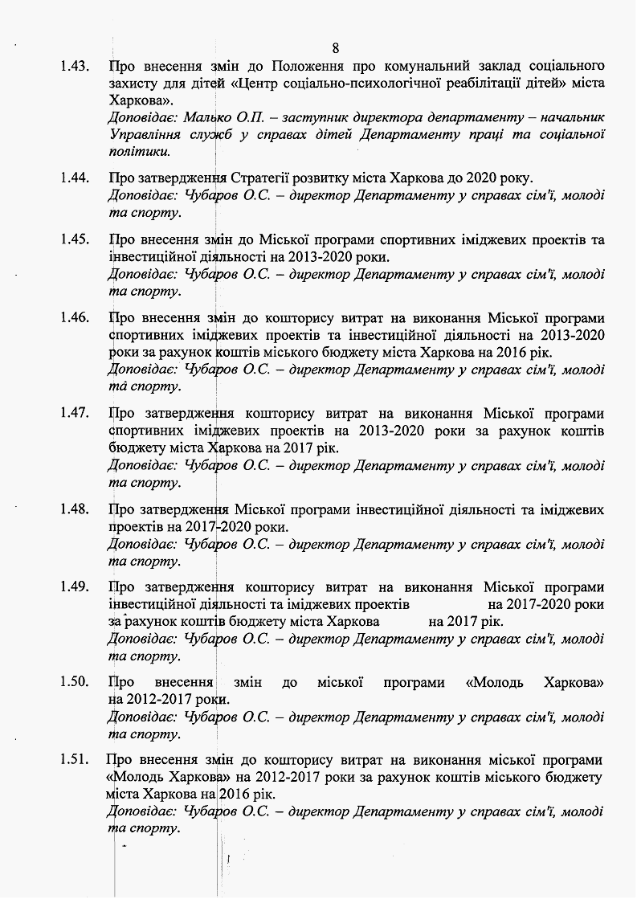 8

1.43. Про внесення змін до Положення про комунальний заклад соціального захисту для дітей «Центр соціально-психологічної реабілітації дітей» міста Харкова».
Доповідає: Малько О.П. – заступник директора департаменту – начальник Управління служб у справах дітей Департаменту праці та соціальної політики.

1.44. Про затвердження Стратегії розвитку міста Харкова до 2020 року.
Доповідає: Чубаров О.С. – директор Департаменту у справах сім'ї, молоді та спорту.

1.45. Про внесення змін до Міської програми спортивних іміджевих проектів та інвестиційної діяльності на 2013-2020 роки.
Доповідає: Чубаров О.С. – директор Департаменту у справах сім'ї, молоді та спорту.

1.46. Про внесення змін до кошторису витрат на виконання Міської програми спортивних іміджевих проектів та інвестиційної діяльності на 2013-2020 роки за рахунок коштів міського бюджету міста Харкова на 2016 рік.
Доповідає: Чубаров О.С. – директор Департаменту у справах сім'ї, молоді та спорту.

1.47. Про затвердження кошторису витрат на виконання Міської програми спортивних іміджевих проектів на 2013-2020 роки за рахунок коштів бюджету міста Харкова на 2017 рік.
Доповідає: Чубаров О.С. – директор Департаменту у справах сім'ї, молоді та спорту.

1.48. Про затвердження Міської програми інвестиційної діяльності та іміджевих проектів на 2017-2020 роки.
Доповідає: Чубаров О.С. – директор Департаменту у справах сім'ї, молоді та спорту.

1.49. Про затвердження кошторису витрат на виконання Міської програми інвестиційної діяльності та іміджевих проектів на 2017-2020 роки за рахунок коштів бюджету міста Харкова на 2017 рік.
Доповідає: Чубаров О.С. – директор Департаменту у справах сім'ї, молоді та спорту.

1.50. Про внесення змін до міської програми «Молодь Харкова» на 2012-2017 роки.
Доповідає: Чубаров О.С. – директор Департаменту у справах сім'ї, молоді та спорту.

1.51. Про внесення змін до кошторису витрат на виконання міської програми «Молодь Харкова» на 2012-2017 роки за рахунок коштів міського бюджету міста Харкова на 2016 рік.
Доповідає: Чубаров О.С. – директор Департаменту у справах сім'ї, молоді та спорту.